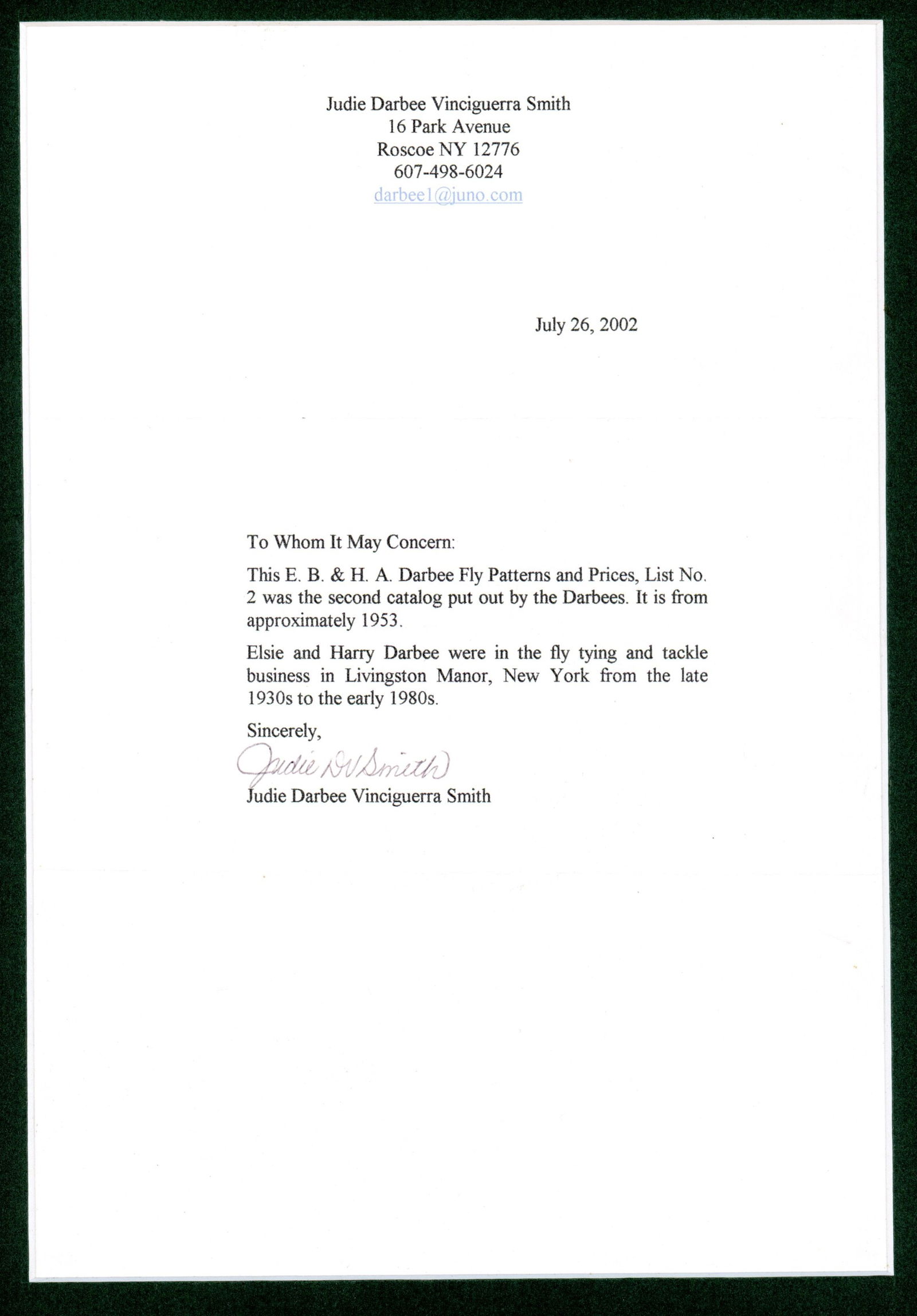 Judie Darbee Vinciguerra Smith
16 Park Avenue
Roscoe NY 12776
607-498-6024
darbee1@juno.com

July 26, 2002

To Whom It May Concern:

This E. B. & H. A. Darbee Fly Patterns and Prices, List No. 2 was the second catalog put out by the Darbees. It is from approximately 1953.

Elsie and Harry Darbee were in the fly tying and tackle business in Livingston Manor, New York from the late 1930s to the early 1980s.

Sincerely,

Judie DV Smith
Judie Darbee Vinciguerra Smith